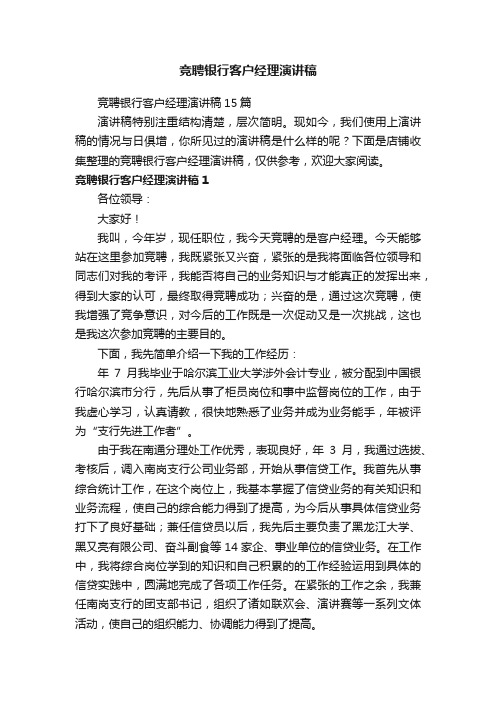 竞聘银行客户经理演讲稿

竞聘银行客户经理演讲稿15篇

演讲稿特别注重结构清楚，层次简明。现如今，我们使用上演讲稿的情况与日俱增，你所见过的演讲稿是什么样的呢？下面是店铺收集整理的竞聘银行客户经理演讲稿，仅供参考，欢迎大家阅读。

竞聘银行客户经理演讲稿1

各位领导：

大家好！

我叫，今年岁，现任职位，我今天竞聘的是客户经理。今天能够站在这里参加竞聘，我既紧张又兴奋，紧张的是我将面临各位领导和同志们对我的考评，我能否将自己的业务知识与才能真正的发挥出来，得到大家的认可，最终取得竞聘成功；兴奋的是，通过这次竞聘，使我增强了竞争意识，对今后的工作既是一次促动又是一次挑战，这也是我这次参加竞聘的主要目的。

下面，我先简单介绍一下我的工作经历：

年 7 月我毕业于哈尔滨工业大学涉外会计专业，被分配到中国银行哈尔滨市分行，先后从事了柜员岗位和事中监督岗位的工作，由于我虚心学习，认真请教，很快地熟悉了业务并成为业务能手，年被评为“支行先进工作者”。

由于我在南通分理处工作优秀，表现良好，年 3 月，我通过选拔、考核后，调入南岗支行公司业务部，开始从事信贷工作。我首先从事综合统计工作，在这个岗位上，我基本掌握了信贷业务的有关知识和业务流程，使自己的综合能力得到了提高，为今后从事具体信贷业务打下了良好基础；兼任信贷员以后，我先后主要负责了黑龙江大学、黑又亮有限公司、奋斗副食等14家企、事业单位的信贷业务。在工作中，我将综合岗位学到的知识和自己积累的的工作经验运用到具体的信贷实践中，圆满地完成了各项工作任务。在紧张的工作之余，我兼任南岗支行的团支部书记，组织了诸如联欢会、演讲赛等一系列文体活动，使自己的组织能力、协调能力得到了提高。